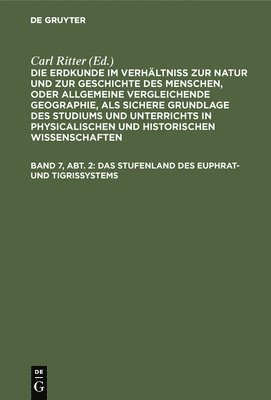 DE GRUYTER

Carl Ritter (Ed.)
DIE ERDKUNDE IM VERHÄLTNISS ZUR NATUR UND ZUR GESCHICHTE DES MENSCHEN, ODER ALLGEMEINE VERGLEICHENDE GEOGRAPHIE, ALS SICHERE GRUNDLAGE DES STUDIUMS UND UNTERRICHTS IN PHYSICALISCHEN UND HISTORISCHEN WISSENSCHAFTEN

BAND 7, ABT. 2: DAS STUFENLAND DES EUPHRAT- UND TIGRISSYSTEMS

DE
G